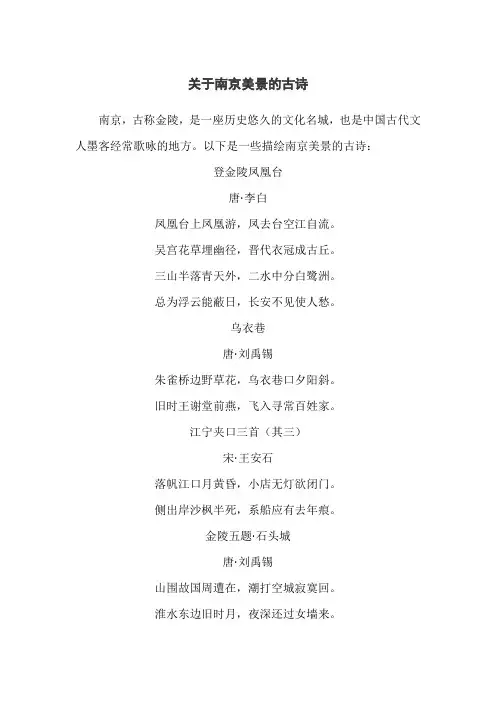 关于南京美景的古诗

南京，古称金陵，是一座历史悠久的文化名城，也是中国古代文人墨客经常歌咏的地方。以下是一些描绘南京美景的古诗：

登金陵凤凰台

唐·李白

凤凰台上凤凰游，凤去台空江自流。

吴宫花草埋幽径，晋代衣冠成古丘。

三山半落青天外，二水中分白鹭洲。

总为浮云能蔽日，长安不见使人愁。

乌衣巷

唐·刘禹锡

朱雀桥边野草花，乌衣巷口夕阳斜。

旧时王谢堂前燕，飞入寻常百姓家。

江宁夹口三首（其三）

宋·王安石

落帆江口月黄昏，小店无灯欲闭门。

侧出岸沙枫半死，系船应有去年痕。

金陵五题·石头城

唐·刘禹锡

山围故国周遭在，潮打空城寂寞回。

淮水东边旧时月，夜深还过女墙来。